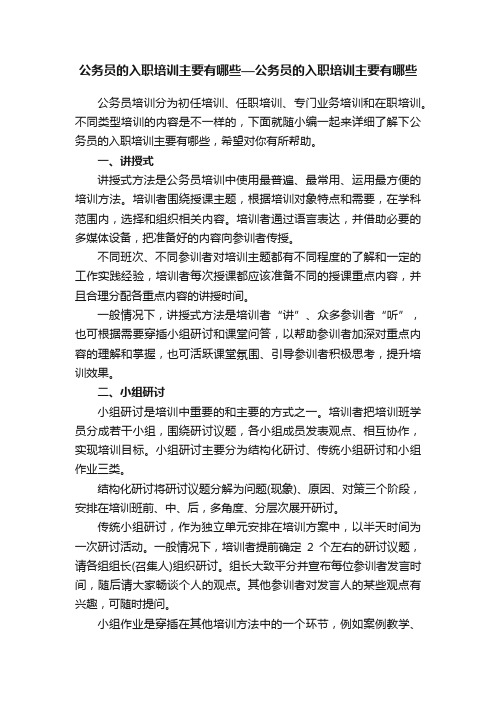 公务员的入职培训主要有哪些—公务员的入职培训主要有哪些

公务员培训分为初任培训、任职培训、专门业务培训和在职培训。不同类型培训的内容是不一样的，下面就随小编一起来详细了解下公务员的入职培训主要有哪些，希望对你有所帮助。

一、讲授式

讲授式方法是公务员培训中使用最普遍、最常用、运用最方便的培训方法。培训者围绕授课主题，根据培训对象特点和需要，在学科范围内，选择和组织相关内容。培训者通过语言表达，并借助必要的多媒体设备，把准备好的内容向参训者传授。

不同班次、不同参训者对培训主题都有不同程度的了解和一定的工作实践经验，培训者每次授课都应该准备不同的授课重点内容，并且合理分配各重点内容的讲授时间。

一般情况下，讲授式方法是培训者“讲”、众多参训者“听”，也可根据需要穿插小组研讨和课堂问答，以帮助参训者加深对重点内容的理解和掌握，也可活跃课堂氛围、引导参训者积极思考，提升培训效果。

二、小组研讨

小组研讨是培训中重要的和主要的方式之一。培训者把培训班学员分成若干小组，围绕研讨议题，各小组成员发表观点、相互协作，实现培训目标。小组研讨主要分为结构化研讨、传统小组研讨和小组作业三类。

结构化研讨将研讨议题分解为问题(现象)、原因、对策三个阶段，安排在培训班前、中、后，多角度、分层次展开研讨。

传统小组研讨，作为独立单元安排在培训方案中，以半天时间为一次研讨活动。一般情况下，培训者提前确定 2 个左右的研讨议题，请各组组长(召集人)组织研讨。组长大致平分并宣布每位参训者发言时间，随后请大家畅谈个人的观点。其他参训者对发言人的某些观点有兴趣，可随时提问。

小组作业是穿插在其他培训方法中的一个环节，例如案例教学、